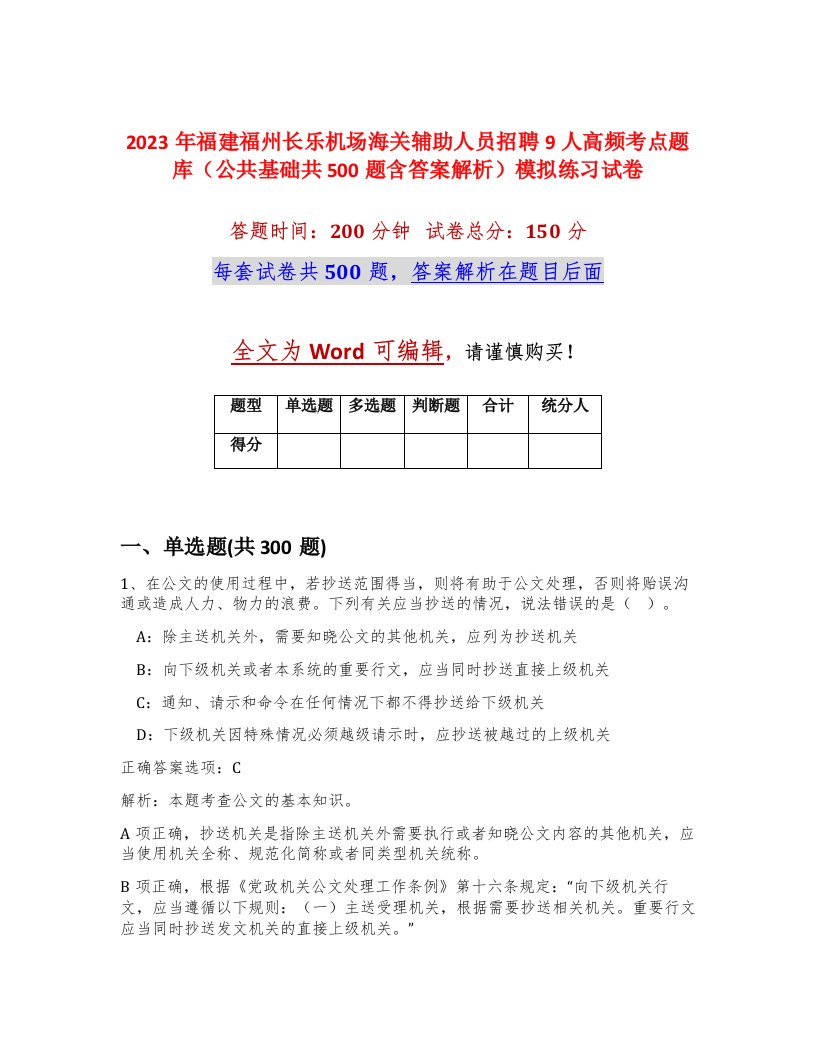 2023 年福建福州长乐机场海关辅助人员招聘 9 人高频考点题库（公共基础共 500 题含答案解析）模拟练习试卷

答题时间：200 分钟  试卷总分：150 分

每套试卷共 500 题，答案解析在题目后面

全文为 Word 可编辑，请谨慎购买！

| 题型 | 单选题 | 多选题 | 判断题 | 合计 | 统分人 |
|---|---|---|---|---|---|
| 得分 | | | | | |

一、单选题(共 300 题)

1、在公文的使用过程中，若抄送范围得当，则将有助于公文处理，否则将贻误沟通或造成人力、物力的浪费。下列有关应当抄送的情况，说法错误的是（ ）。

A：除主送机关外，需要知晓公文的其他机关，应列为抄送机关

B：向下级机关或者本系统的重要行文，应当同时抄送直接上级机关

C：通知、请示和命令在任何情况下都不得抄送给下级机关

D：下级机关因特殊情况必须越级请示时，应抄送被越过的上级机关

正确答案选项：C

解析：本题考查公文的基本知识。

A 项正确，抄送机关是指除主送机关外需要执行或者知晓公文内容的其他机关，应当使用机关全称、规范化简称或者同类型机关统称。

B 项正确，根据《党政机关公文处理工作条例》第十六条规定：“向下级机关行文，应当遵循以下规则：（一）主送受理机关，根据需要抄送相关机关。重要行文应当同时抄送发文机关的直接上级机关。”